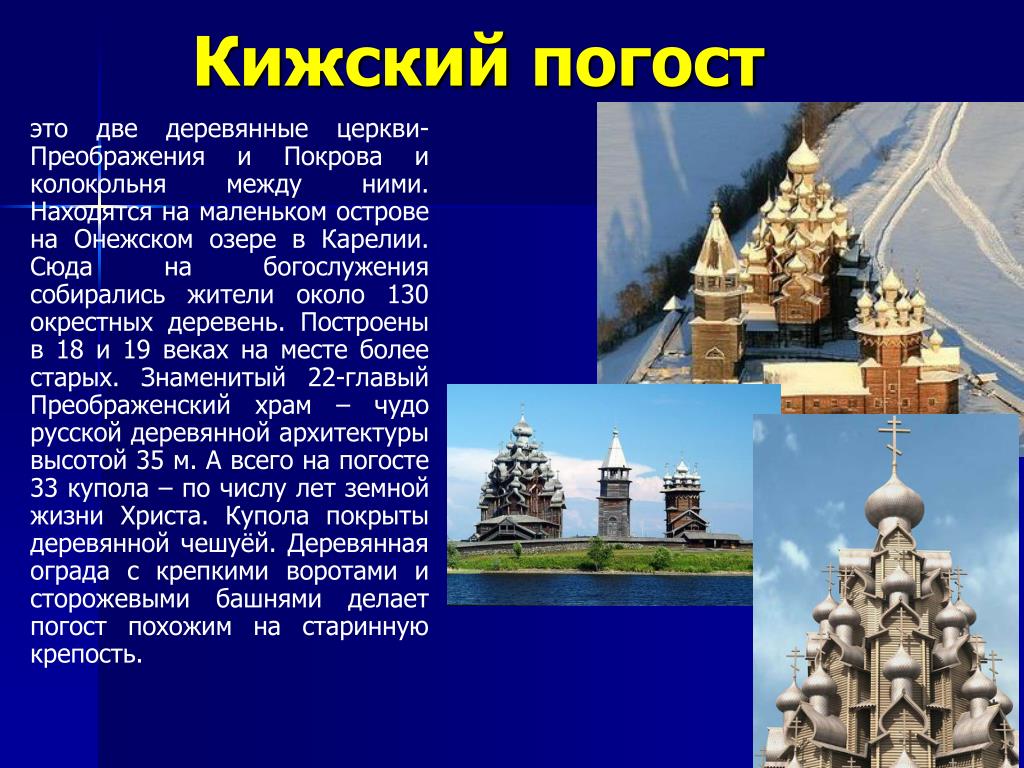 Кижский погост

это две деревянные церкви- Преображения и Покрова и колокольня между ними. Находятся на маленьком острове на Онежском озере в Карелии. Сюда на богослужения собирались жители около 130 окрестных деревень. Построены в 18 и 19 веках на месте более старых. Знаменитый 22-главый Преображенский храм – чудо русской деревянной архитектуры высотой 35 м. А всего на погосте 33 купола – по числу лет земной жизни Христа. Купола покрыты деревянной чешуёй. Деревянная ограда с крепкими воротами и сторожевыми башнями делает погост похожим на старинную крепость.